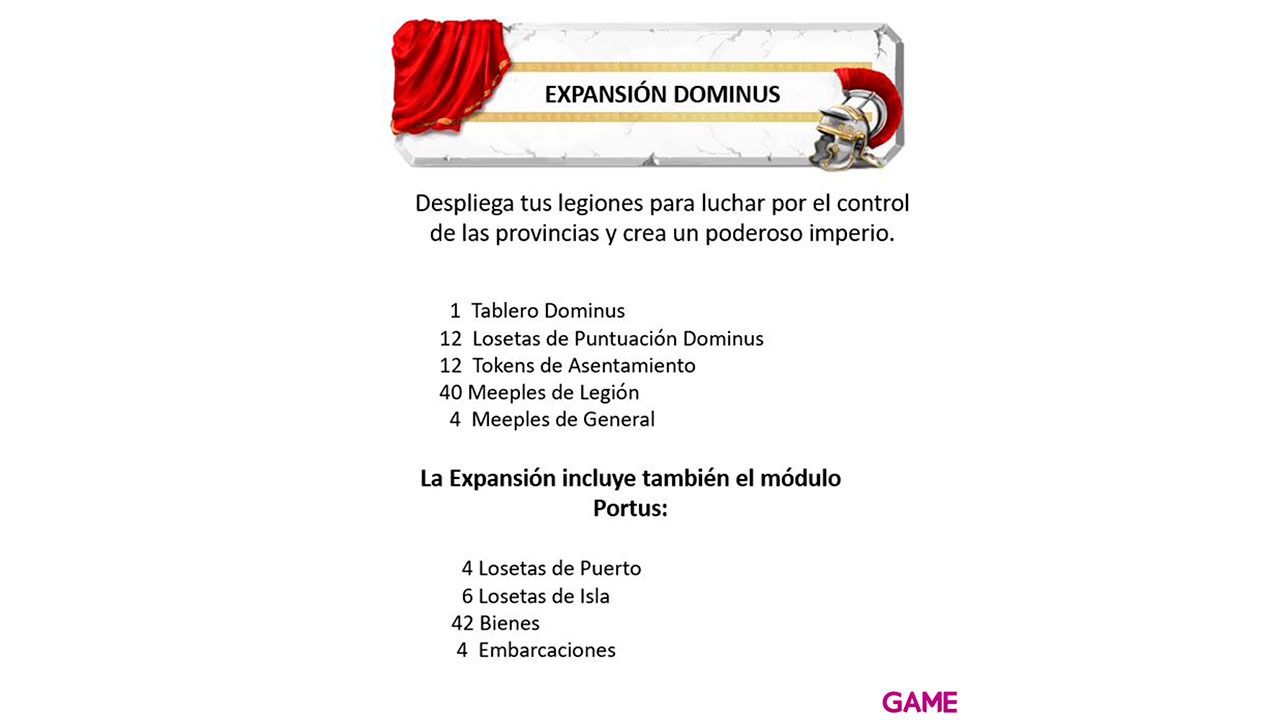 EXPANSIÓN DOMINUS

Despliega tus legiones para luchar por el control de las provincias y crea un poderoso imperio.

1 Tablero Dominus
12 Losetas de Puntuación Dominus
12 Tokens de Asentamiento
40 Meeples de Legión
4 Meeples de General

La Expansión incluye también el módulo Portus:

4 Losetas de Puerto
6 Losetas de Isla
42 Bienes
4 Embarcaciones

GAME